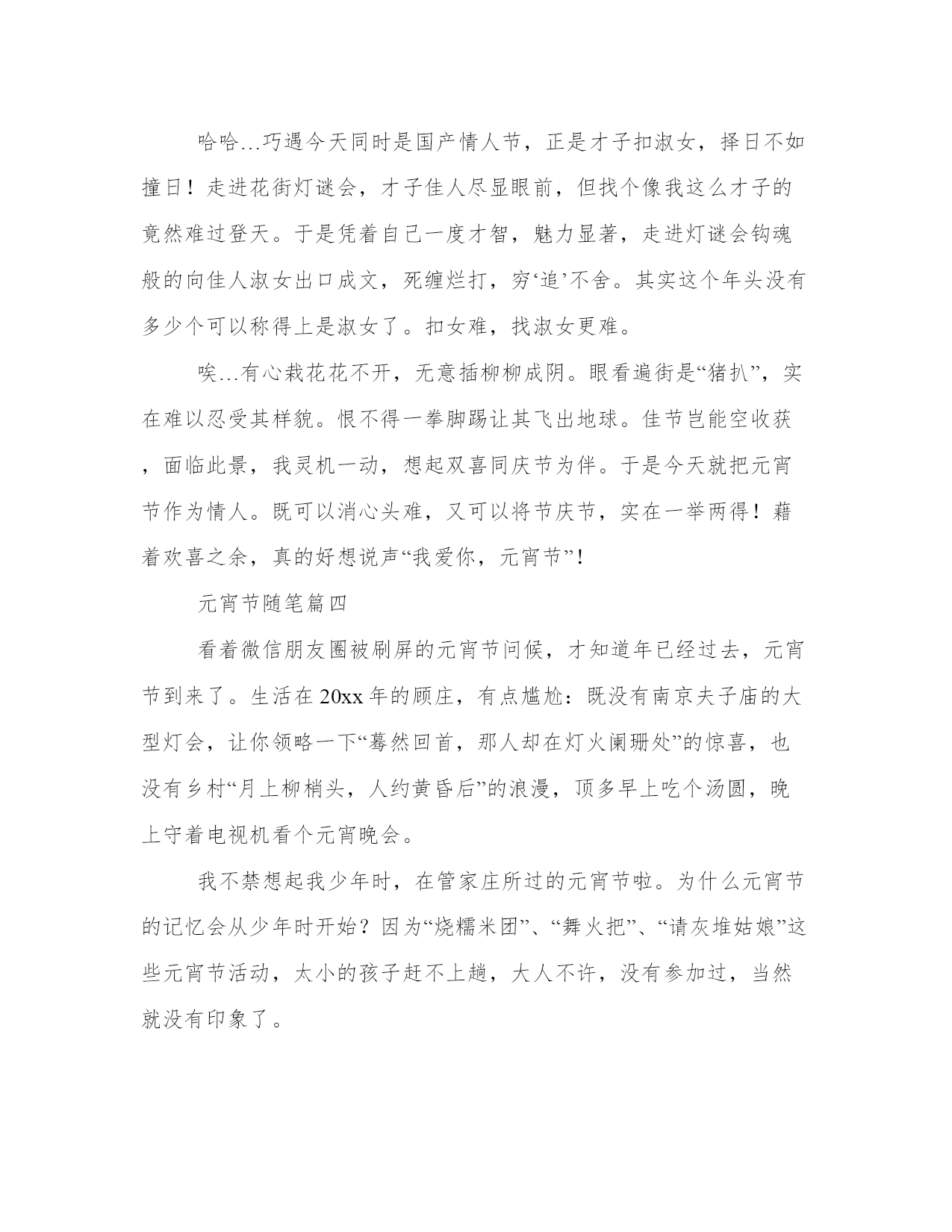 哈哈…巧遇今天同时是国产情人节，正是才子扣淑女，择日不如撞日！走进花街灯谜会，才子佳人尽显眼前，但找个像我这么才子的竟然难过登天。于是凭着自己一度才智，魅力显著，走进灯谜会钩魂般的向佳人淑女出口成文，死缠烂打，穷‘追’不舍。其实这个年头没有多少个可以称得上是淑女了。扣女难，找淑女更难。

唉…有心栽花花不开，无意插柳柳成阴。眼看遍街是“猪扒”，实在难以忍受其样貌。恨不得一拳脚踢让其飞出地球。佳节岂能空收获，面临此景，我灵机一动，想起双喜同庆节为伴。于是今天就把元宵节作为情人。既可以消心头难，又可以将节庆节，实在一举两得！藉着欢喜之余，真的好想说声“我爱你，元宵节”！

元宵节随笔篇四

看着微信朋友圈被刷屏的元宵节问候，才知道年已经过去，元宵节到来了。生活在20xx年的顾庄，有点尴尬：既没有南京夫子庙的大型灯会，让你领略一下“蓦然回首，那人却在灯火阑珊处”的惊喜，也没有乡村“月上柳梢头，人约黄昏后”的浪漫，顶多早上吃个汤圆，晚上守着电视机看个元宵晚会。

我不禁想起我少年时，在管家庄所过的元宵节啦。为什么元宵节的记忆会从少年时开始？因为“烧糯米团”、“舞火把”、“请灰堆姑娘”这些元宵节活动，太小的孩子赶不上趟，大人不许，没有参加过，当然就没有印象了。